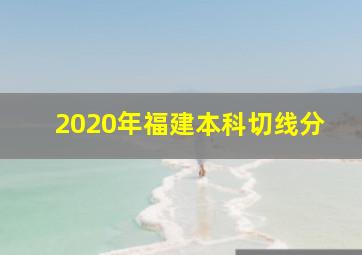 2020年福建本科切线分